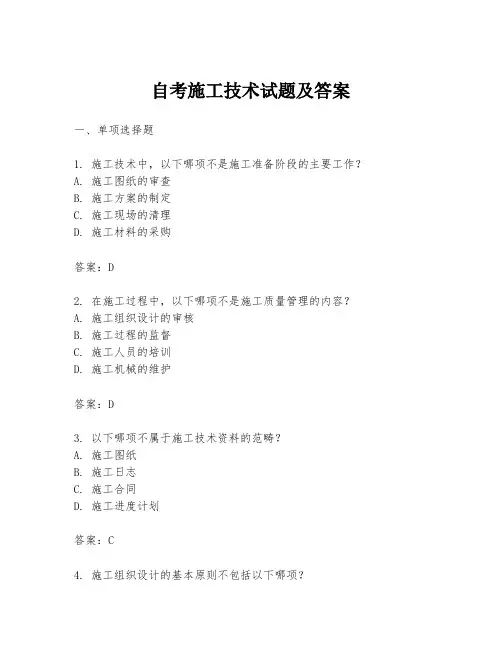 自考施工技术试题及答案

一、单项选择题

1. 施工技术中，以下哪项不是施工准备阶段的主要工作？
A. 施工图纸的审查
B. 施工方案的制定
C. 施工现场的清理
D. 施工材料的采购

答案：D

2. 在施工过程中，以下哪项不是施工质量管理的内容？
A. 施工组织设计的审核
B. 施工过程的监督
C. 施工人员的培训
D. 施工机械的维护

答案：D

3. 以下哪项不属于施工技术资料的范畴？
A. 施工图纸
B. 施工日志
C. 施工合同
D. 施工进度计划

答案：C

4. 施工组织设计的基本原则不包括以下哪项？